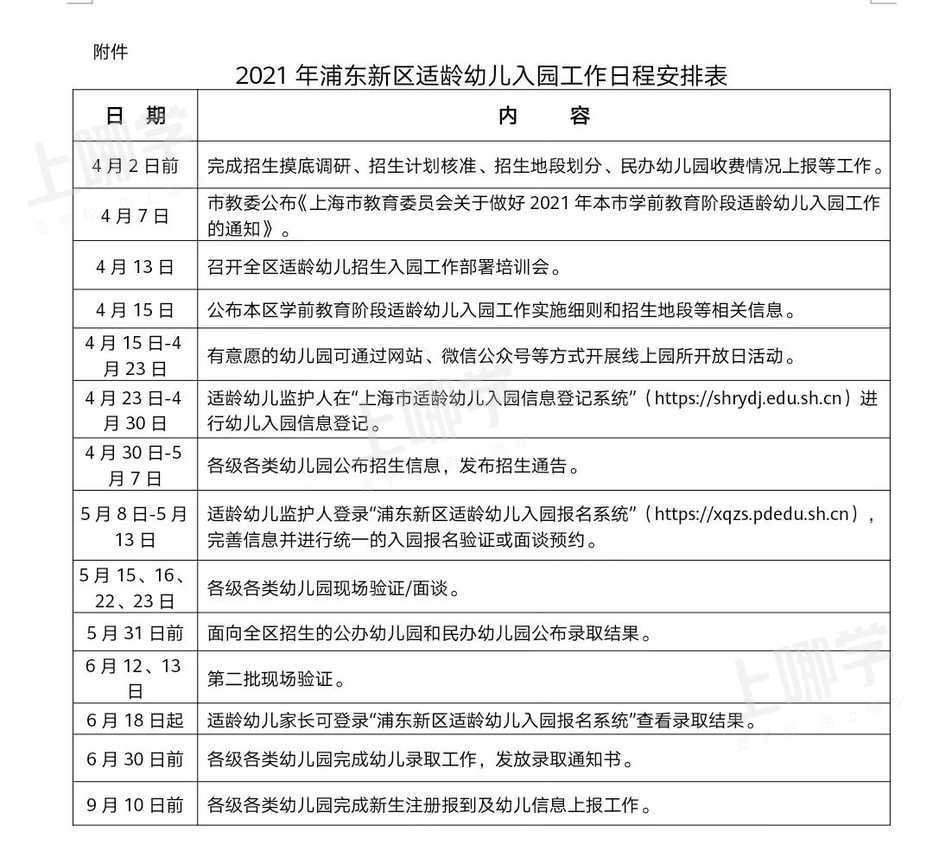 附件

2021 年浦东新区适龄幼儿入园工作日程安排表

| 日 期 | 内 容 |
|---|---|
| 4 月 2 日前 | 完成招生摸底调研、招生计划核准、招生地段划分、民办幼儿园收费情况上报等工作。 |
| 4 月 7 日 | 市教委公布《上海市教育委员会关于做好 2021 年本市学前教育阶段适龄幼儿入园工作的通知》。 |
| 4 月 13 日 | 召开全区适龄幼儿招生入园工作部署培训会。 |
| 4 月 15 日 | 公布本区学前教育阶段适龄幼儿入园工作实施细则和招生地段等相关信息。 |
| 4 月 15 日-4 月 23 日 | 有意愿的幼儿园可通过网站、微信公众号等方式开展线上园所开放日活动。 |
| 4 月 23 日-4 月 30 日 | 适龄幼儿监护人在“上海市适龄幼儿入园信息登记系统”（https://shrydj.edu.sh.cn）进行幼儿入园信息登记。 |
| 4 月 30 日-5 月 7 日 | 各级各类幼儿园公布招生信息，发布招生通告。 |
| 5 月 8 日-5 月 13 日 | 适龄幼儿监护人登录“浦东新区适龄幼儿入园报名系统”（https://xqzs.pdedu.sh.cn），完善信息并进行统一的入园报名验证或面谈预约。 |
| 5 月 15、16、22、23 日 | 各级各类幼儿园现场验证/面谈。 |
| 5 月 31 日前 | 面向全区招生的公办幼儿园和民办幼儿园公布录取结果。 |
| 6 月 12、13 日 | 第二批现场验证。 |
| 6 月 18 日起 | 适龄幼儿家长可登录“浦东新区适龄幼儿入园报名系统”查看录取结果。 |
| 6 月 30 日前 | 各级各类幼儿园完成幼儿录取工作，发放录取通知书。 |
| 9 月 10 日前 | 各级各类幼儿园完成新生注册报到及幼儿信息上报工作。 |

上哪学
上哪学
上哪学